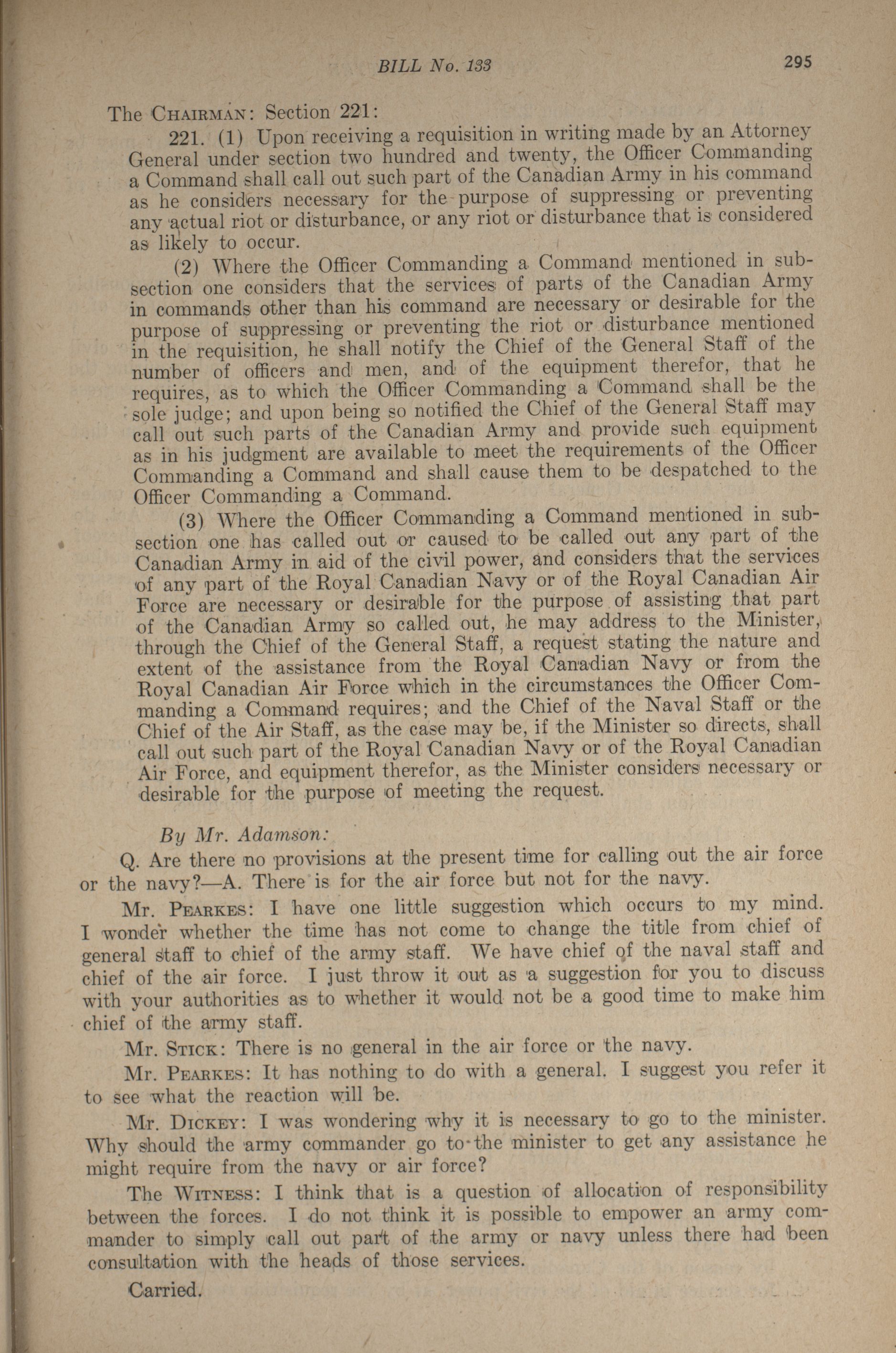 BILL No. 133 295

The CHAIRMAN: Section 221:

221. (1) Upon receiving a requisition in writing made by an Attorney General under section two hundred and twenty, the Officer Commanding a Command shall call out such part of the Canadian Army in his command as he considers necessary for the purpose of suppressing or preventing any actual riot or disturbance, or any riot or disturbance that is considered as likely to occur.

(2) Where the Officer Commanding a Command mentioned in subsection one considers that the services of parts of the Canadian Army in commands other than his command are necessary or desirable for the purpose of suppressing or preventing the riot or disturbance mentioned in the requisition, he shall notify the Chief of the General Staff of the number of officers and men, and of the equipment therefor, that he requires, as to which the Officer Commanding a Command shall be the sole judge; and upon being so notified the Chief of the General Staff may call out such parts of the Canadian Army and provide such equipment as in his judgment are available to meet the requirements of the Officer Commanding a Command and shall cause them to be despatched to the Officer Commanding a Command.

(3) Where the Officer Commanding a Command mentioned in subsection one has called out or caused to be called out any part of the Canadian Army in aid of the civil power, and considers that the services of any part of the Royal Canadian Navy or of the Royal Canadian Air Force are necessary or desirable for the purpose of assisting that part of the Canadian Army so called out, he may address to the Minister, through the Chief of the General Staff, a request stating the nature and extent of the assistance from the Royal Canadian Navy or from the Royal Canadian Air Force which in the circumstances the Officer Commanding a Command requires; and the Chief of the Naval Staff or the Chief of the Air Staff, as the case may be, if the Minister so directs, shall call out such part of the Royal Canadian Navy or of the Royal Canadian Air Force, and equipment therefor, as the Minister considers necessary or desirable for the purpose of meeting the request.

By Mr. Adamson:

Q. Are there no provisions at the present time for calling out the air force or the navy?—A. There is for the air force but not for the navy.

Mr. PEARKES: I have one little suggestion which occurs to my mind. I wonder whether the time has not come to change the title from chief of general staff to chief of the army staff. We have chief of the naval staff and chief of the air force. I just throw it out as a suggestion for you to discuss with your authorities as to whether it would not be a good time to make him chief of the army staff.

Mr. STICK: There is no general in the air force or the navy.

Mr. PEARKES: It has nothing to do with a general. I suggest you refer it to see what the reaction will be.

Mr. DICKEY: I was wondering why it is necessary to go to the minister. Why should the army commander go to the minister to get any assistance he might require from the navy or air force?

The WITNESS: I think that is a question of allocation of responsibility between the forces. I do not think it is possible to empower an army commander to simply call out part of the army or navy unless there had been consultation with the heads of those services.

Carried.